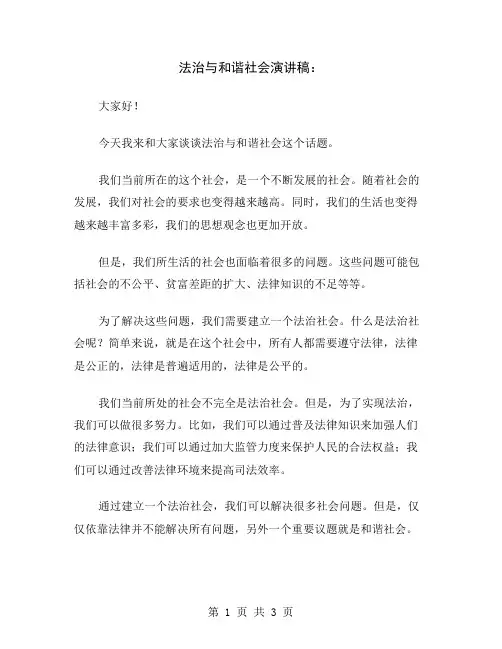 法治与和谐社会演讲稿：

大家好！

今天我来和大家谈谈法治与和谐社会这个话题。

我们当前所在的这个社会，是一个不断发展的社会。随着社会的发展，我们对社会的要求也变得越来越高。同时，我们的生活也变得越来越丰富多彩，我们的思想观念也更加开放。

但是，我们所生活的社会也面临着很多的问题。这些问题可能包括社会的不公平、贫富差距的扩大、法律知识的不足等等。

为了解决这些问题，我们需要建立一个法治社会。什么是法治社会呢？简单来说，就是在这个社会中，所有人都需要遵守法律，法律是公正的，法律是普遍适用的，法律是公平的。

我们当前所处的社会不完全是法治社会。但是，为了实现法治，我们可以做很多努力。比如，我们可以通过普及法律知识来加强人们的法律意识；我们可以通过加大监管力度来保护人民的合法权益；我们可以通过改善法律环境来提高司法效率。

通过建立一个法治社会，我们可以解决很多社会问题。但是，仅仅依靠法律并不能解决所有问题，另外一个重要议题就是和谐社会。

第 1 页 共 3 页